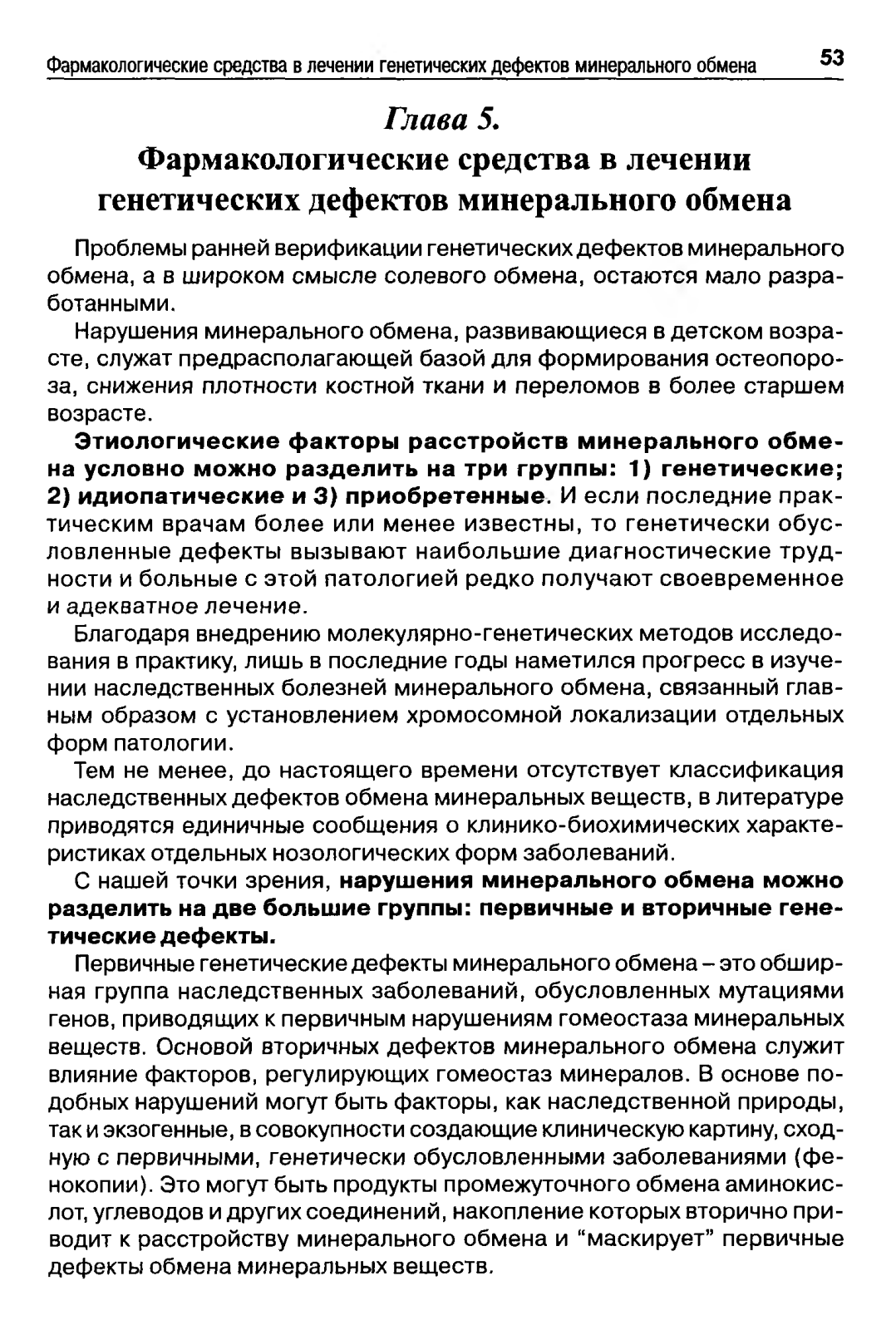 Фармакологические средства в лечении генетических дефектов минерального обмена 53

Глава 5.
Фармакологические средства в лечении генетических дефектов минерального обмена

Проблемы ранней верификации генетических дефектов минерального обмена, а в широком смысле солевого обмена, остаются мало разработанными.

Нарушения минерального обмена, развивающиеся в детском возрасте, служат предрасполагающей базой для формирования остеопороза, снижения плотности костной ткани и переломов в более старшем возрасте.

Этиологические факторы расстройств минерального обмена условно можно разделить на три группы: 1) генетические; 2) идиопатические и 3) приобретенные. И если последние практическим врачам более или менее известны, то генетически обусловленные дефекты вызывают наибольшие диагностические трудности и больные с этой патологией редко получают своевременное и адекватное лечение.

Благодаря внедрению молекулярно-генетических методов исследования в практику, лишь в последние годы наметился прогресс в изучении наследственных болезней минерального обмена, связанный главным образом с установлением хромосомной локализации отдельных форм патологии.

Тем не менее, до настоящего времени отсутствует классификация наследственных дефектов обмена минеральных веществ, в литературе приводятся единичные сообщения о клинико-биохимических характеристиках отдельных нозологических форм заболеваний.

С нашей точки зрения, нарушения минерального обмена можно разделить на две большие группы: первичные и вторичные генетические дефекты.

Первичные генетические дефекты минерального обмена – это обширная группа наследственных заболеваний, обусловленных мутациями генов, приводящих к первичным нарушениям гомеостаза минеральных веществ. Основой вторичных дефектов минерального обмена служит влияние факторов, регулирующих гомеостаз минералов. В основе подобных нарушений могут быть факторы, как наследственной природы, так и экзогенные, в совокупности создающие клиническую картину, сходную с первичными, генетически обусловленными заболеваниями (фенокопии). Это могут быть продукты промежуточного обмена аминокислот, углеводов и других соединений, накопление которых вторично приводит к расстройству минерального обмена и “маскирует” первичные дефекты обмена минеральных веществ.